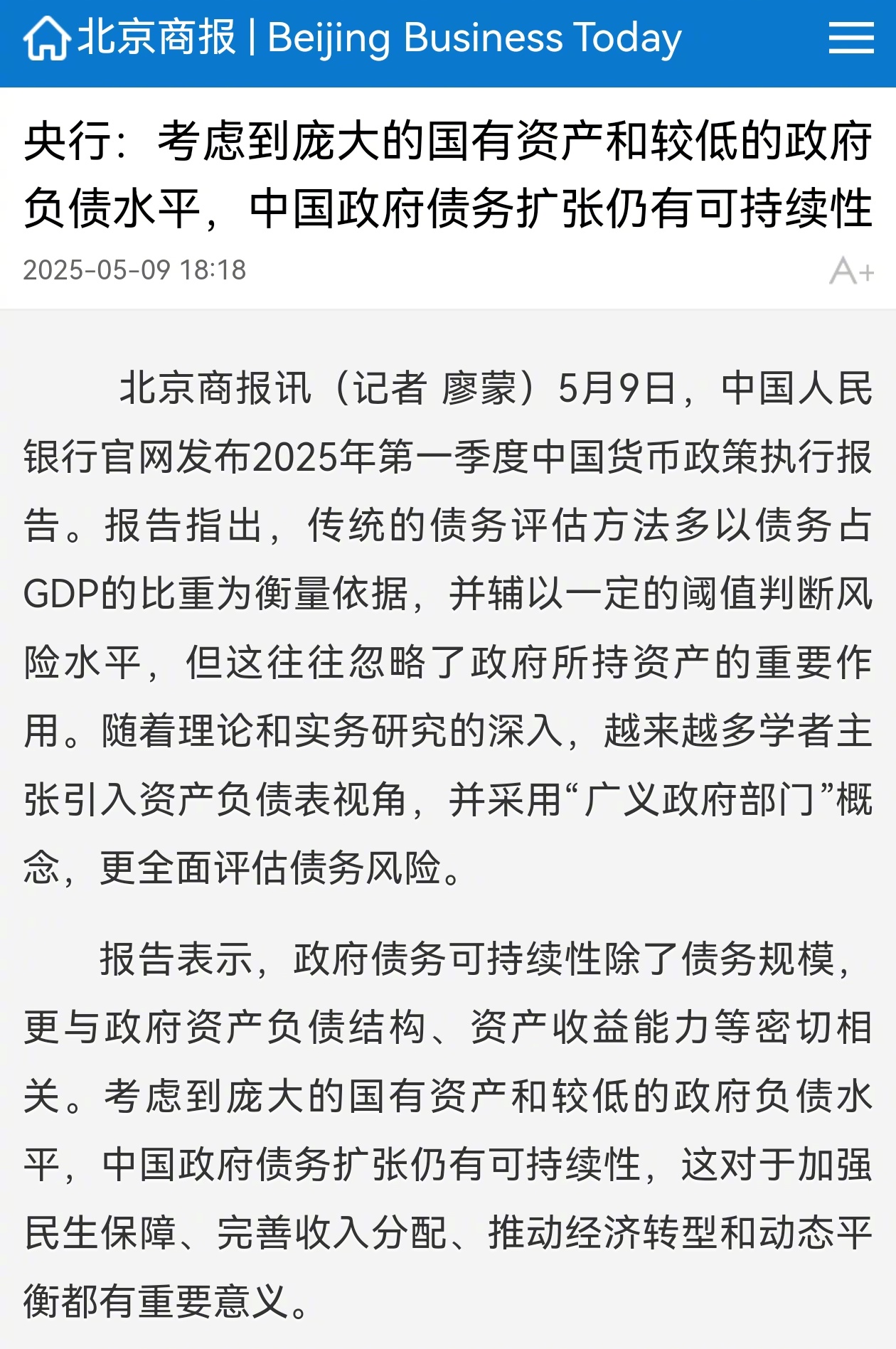 北京商报 | Beijing Business Today

央行：考虑到庞大的国有资产和较低的政府负债水平，中国政府债务扩张仍有可持续性

2025-05-09 18:18

A+

北京商报讯（记者 廖蒙）5月9日，中国人民银行官网发布2025年第一季度中国货币政策执行报告。报告指出，传统的债务评估方法多以债务占GDP的比重为衡量依据，并辅以一定的阈值判断风险水平，但这往往忽略了政府所持资产的重要作用。随着理论和实务研究的深入，越来越多学者主张引入资产负债表视角，并采用“广义政府部门”概念，更全面评估债务风险。

报告表示，政府债务可持续性除了债务规模，更与政府资产负债结构、资产收益能力等密切相关。考虑到庞大的国有资产和较低的政府负债水平，中国政府债务扩张仍有可持续性，这对于加强民生保障、完善收入分配、推动经济转型和动态平衡都有重要意义。